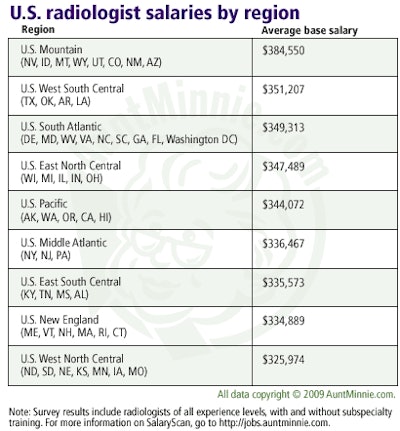 U.S. radiologist salaries by region

| Region | Average base salary |
|---|---|
| U.S. Mountain (NV, ID, MT, WY, UT, CO, NM, AZ) | \$384,550 |
| U.S. West South Central (TX, OK, AR, LA) | \$351,207 |
| U.S. South Atlantic (DE, MD, WV, VA, NC, SC, GA, FL, Washington DC) | \$349,313 |
| U.S. East North Central (WI, MI, IL, IN, OH) | \$347,489 |
| U.S. Pacific (AK, WA, OR, CA, HI) | \$344,072 |
| U.S. Middle Atlantic (NY, NJ, PA) | \$336,467 |
| U.S. East South Central (KY, TN, MS, AL) | \$335,573 |
| U.S. New England (ME, VT, NH, MA, RI, CT) | \$334,889 |
| U.S. West North Central (ND, SD, NE, KS, MN, IA, MO) | \$325,974 |

AuntMinnie.com

All data copyright © 2009 AuntMinnie.com.

Note: Survey results include radiologists of all experience levels, with and without subspecialty training. For more information on SalaryScan, go to http://jobs.auntminnie.com.